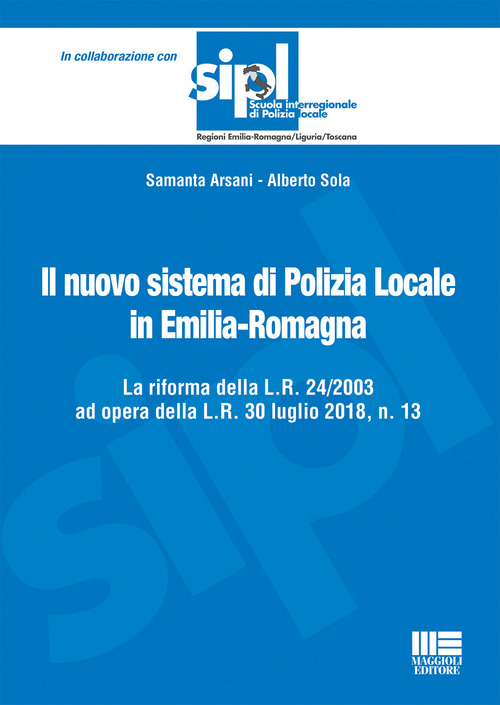 In collaborazione con

sipl
Scuola interregionale di Polizia locale
Regioni Emilia-Romagna/Liguria/Toscana

Samanta Arsani - Alberto Sola

Il nuovo sistema di Polizia Locale in Emilia-Romagna

La riforma della L.R. 24/2003 ad opera della L.R. 30 luglio 2018, n. 13

sipl

MAGGIOLI EDITORE